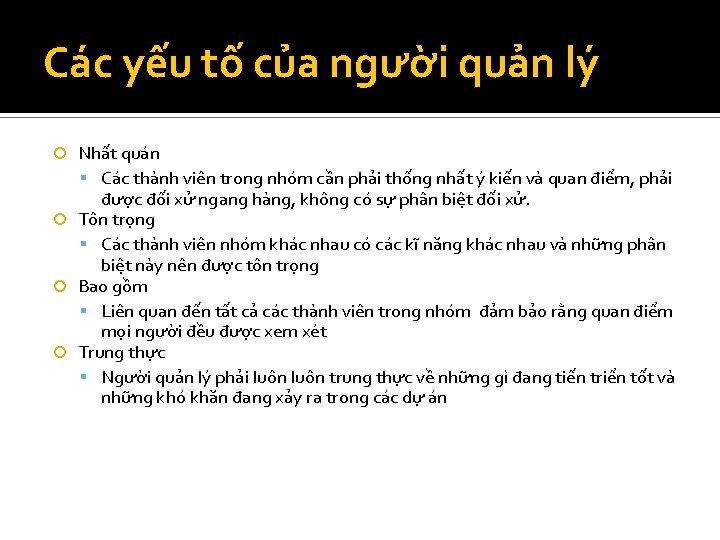 Các yếu tố của người quản lý

Nhất quán
Các thành viên trong nhóm cần phải thống nhất ý kiến và quan điểm, phải được đối xử ngang hàng, không có sự phân biệt đối xử.

Tôn trọng
Các thành viên nhóm khác nhau có các kĩ năng khác nhau và những phân biệt này nên được tôn trọng

Bao gồm
Liên quan đến tất cả các thành viên trong nhóm đảm bảo rằng quan điểm mọi người đều được xem xét

Trung thực
Người quản lý phải luôn luôn trung thực về những gì đang tiến triển tốt và những khó khăn đang xảy ra trong các dự án